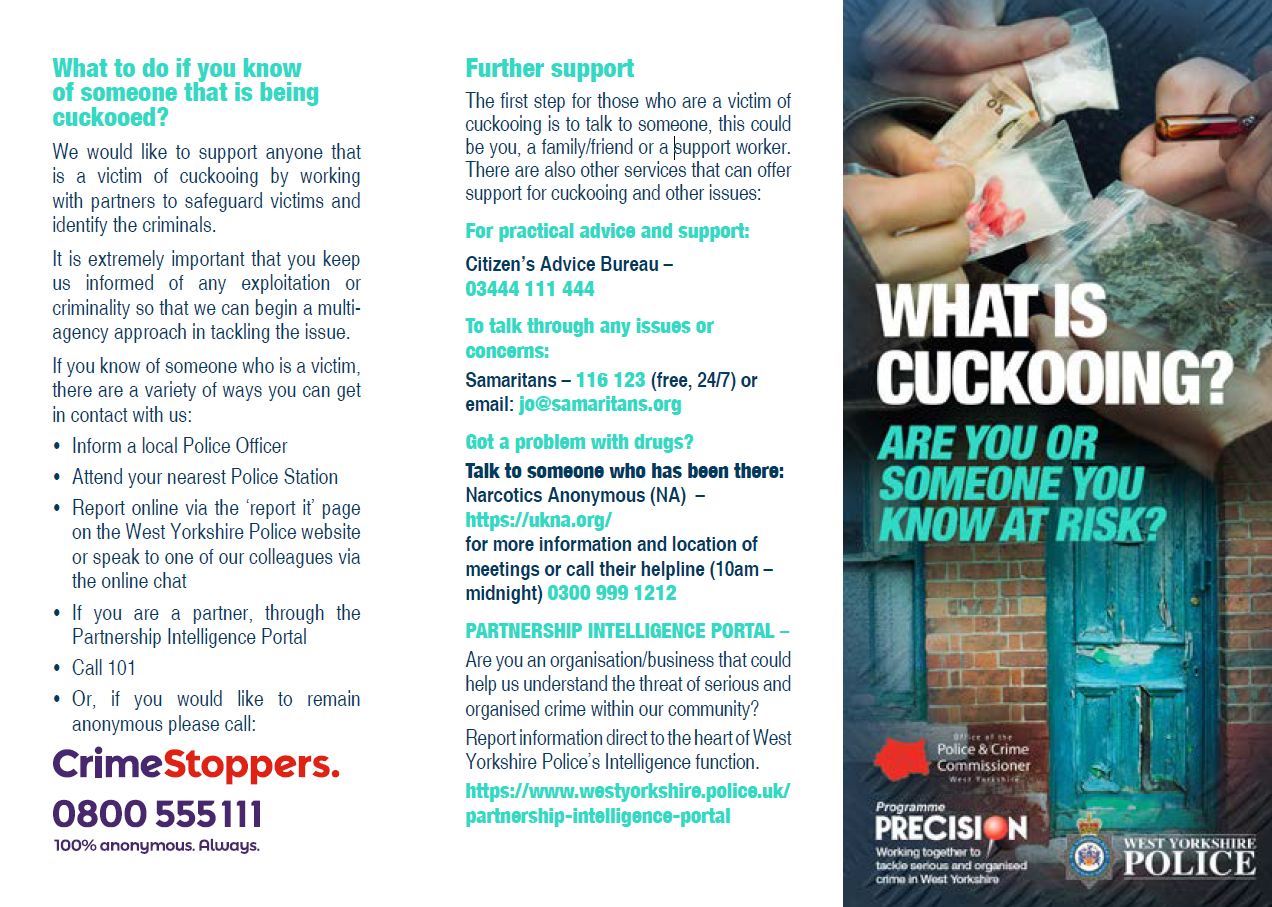 What to do if you know of someone that is being cuckooed?

We would like to support anyone that is a victim of cuckooing by working with partners to safeguard victims and identify the criminals.

It is extremely important that you keep us informed of any exploitation or criminality so that we can begin a multi-agency approach in tackling the issue.

If you know of someone who is a victim, there are a variety of ways you can get in contact with us:

• Inform a local Police Officer
• Attend your nearest Police Station
• Report online via the 'report it' page on the West Yorkshire Police website or speak to one of our colleagues via the online chat
• If you are a partner, through the Partnership Intelligence Portal
• Call 101
• Or, if you would like to remain anonymous please call:

CrimeStoppers.
0800 555 111
100% anonymous. Always.

Further support

The first step for those who are a victim of cuckooing is to talk to someone, this could be you, a family/friend or a support worker. There are also other services that can offer support for cuckooing and other issues:

For practical advice and support:

Citizen's Advice Bureau – 03444 111 444

To talk through any issues or concerns:

Samaritans – 116 123 (free, 24/7) or email: jo@samaritans.org

Got a problem with drugs?

Talk to someone who has been there:
Narcotics Anonymous (NA) – https://ukna.org/
for more information and location of meetings or call their helpline (10am – midnight) 0300 999 1212

PARTNERSHIP INTELLIGENCE PORTAL –

Are you an organisation/business that could help us understand the threat of serious and organised crime within our community?

Report information direct to the heart of West Yorkshire Police's Intelligence function.

https://www.westyorkshire.police.uk/partnership-intelligence-portal

WHAT IS CUCKOOING?
ARE YOU OR SOMEONE YOU KNOW AT RISK?

Office of the Police & Crime Commissioner West Yorkshire

Programme PRECISION
Working together to tackle serious and organised crime in West Yorkshire

WEST YORKSHIRE POLICE